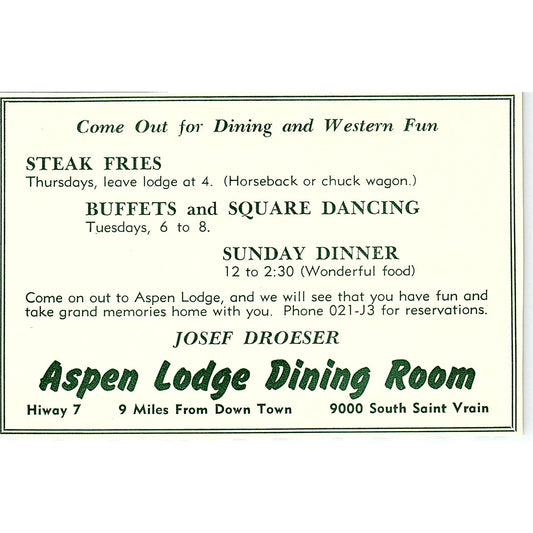 Come Out for Dining and Western Fun

STEAK FRIES
Thursdays, leave lodge at 4. (Horseback or chuck wagon.)

BUFFETS and SQUARE DANCING
Tuesdays, 6 to 8.

SUNDAY DINNER
12 to 2:30 (Wonderful food)

Come on out to Aspen Lodge, and we will see that you have fun and take grand memories home with you. Phone 021-J3 for reservations.

JOSEF DROESER

Aspen Lodge Dining Room

Hiway 7 9 Miles From Down Town 9000 South Saint Vrain